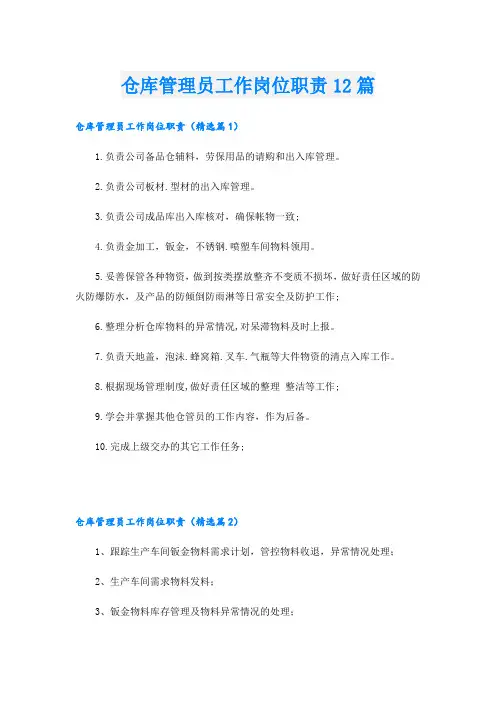 仓库管理员工作岗位职责12篇

仓库管理员工作岗位职责（精选篇1）

1.负责公司备品仓辅料，劳保用品的请购和出入库管理。

2.负责公司板材.型材的出入库管理。

3.负责公司成品库出入库核对，确保帐物一致；

4.负责金加工，钣金，不锈钢.喷塑车间物料领用。

5.妥善保管各种物资，做到按类摆放整齐不变质不损坏，做好责任区域的防火防爆防水，及产品的防倾倒防雨淋等日常安全及防护工作；

6.整理分析仓库物料的异常情况，对呆滞物料及时上报。

7.负责天地盖，泡沫.蜂窝箱.叉车.气瓶等大件物资的清点入库工作。

8.根据现场管理制度，做好责任区域的整理 整洁等工作；

9.学会并掌握其他仓管员的工作内容，作为后备。

10.完成上级交办的其它工作任务；

仓库管理员工作岗位职责（精选篇2）

1、跟踪生产车间钣金物料需求计划，管控物料收退，异常情况处理；

2、生产车间需求物料发料；

3、钣金物料库存管理及物料异常情况的处理；